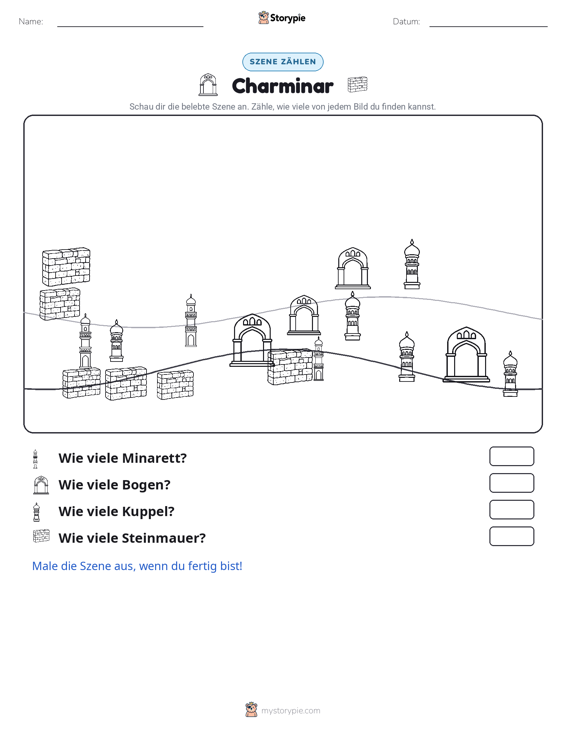 Name: ____ Storypie Datum: ____

SZENE ZÄHLEN

Charminar

Schau dir die belebte Szene an. Zähle, wie viele von jedem Bild du finden kannst.

Wie viele Minarett?

Wie viele Bogen?

Wie viele Kuppel?

Wie viele Steinmauer?

Male die Szene aus, wenn du fertig bist!

mystorypie.com